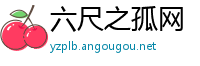 六尺之孤网
yzplb.angougou.net